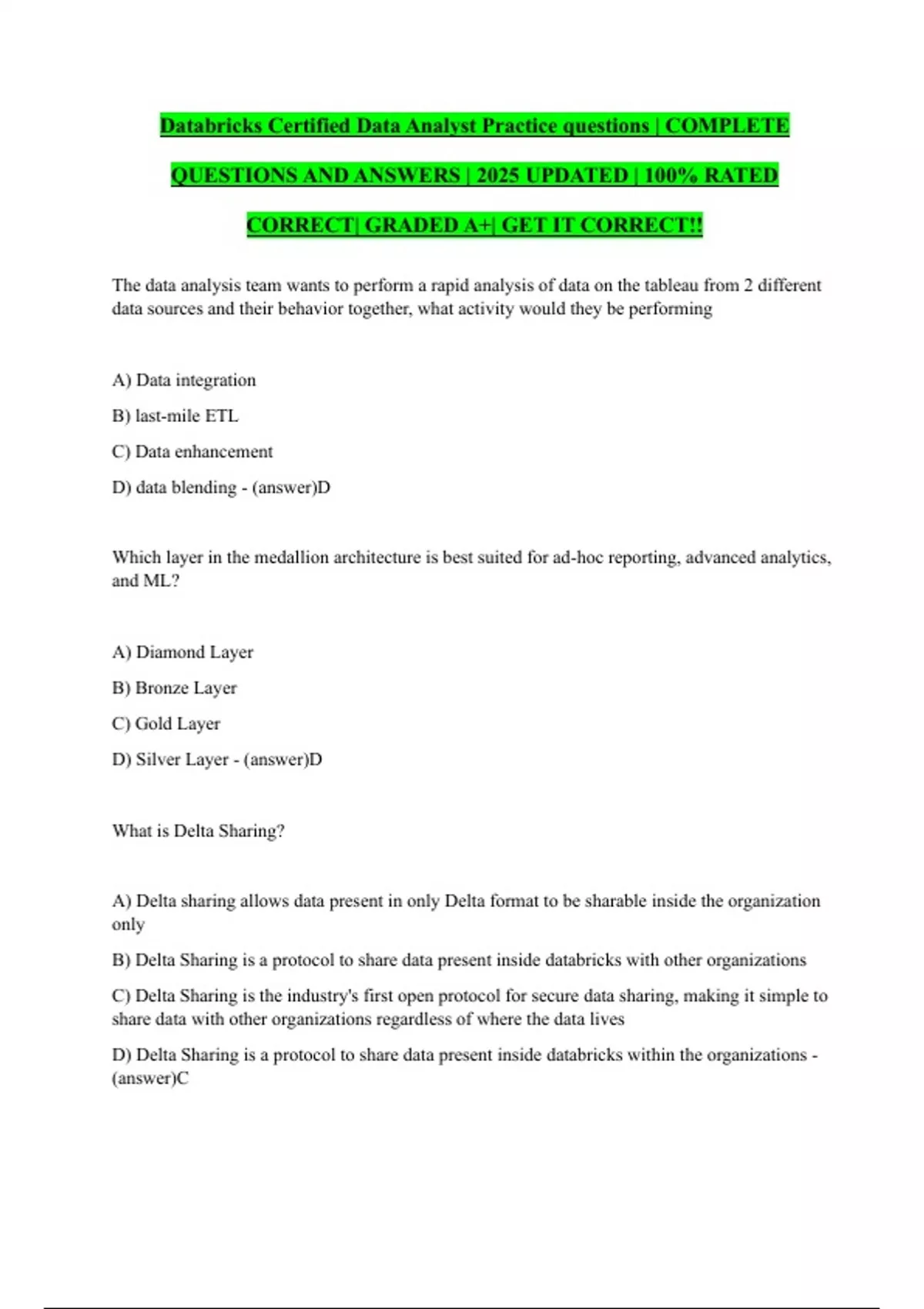 Databricks Certified Data Analyst Practice questions | COMPLETE QUESTIONS AND ANSWERS | 2025 UPDATED | 100% RATED CORRECT| GRADED A+| GET IT CORRECT!!

The data analysis team wants to perform a rapid analysis of data on the tableau from 2 different data sources and their behavior together, what activity would they be performing

A) Data integration

B) last-mile ETL

C) Data enhancement

D) data blending - (answer)D

Which layer in the medallion architecture is best suited for ad-hoc reporting, advanced analytics, and ML?

A) Diamond Layer

B) Bronze Layer

C) Gold Layer

D) Silver Layer - (answer)D

What is Delta Sharing?

A) Delta sharing allows data present in only Delta format to be sharable inside the organization only

B) Delta Sharing is a protocol to share data present inside databricks with other organizations

C) Delta Sharing is the industry's first open protocol for secure data sharing, making it simple to share data with other organizations regardless of where the data lives

D) Delta Sharing is a protocol to share data present inside databricks within the organizations - (answer)C